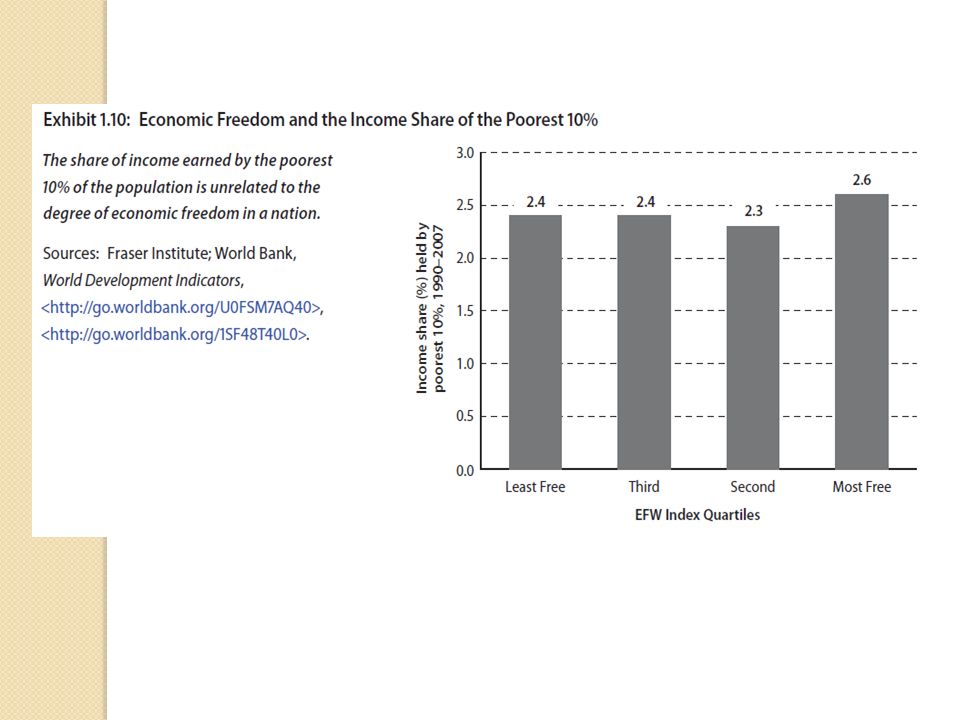 Exhibit 1.10: Economic Freedom and the Income Share of the Poorest 10%

The share of income earned by the poorest 10% of the population is unrelated to the degree of economic freedom in a nation.

Sources: Fraser Institute; World Bank, World Development Indicators, <http://go.worldbank.org/U0FSM7AQ40>, <http://go.worldbank.org/1SF48T40L0>.

Income share (%) held by poorest 10%, 1990–2007

3.0
2.5
2.0
1.5
1.0
0.5
0.0

2.4
2.4
2.3
2.6

Least Free
Third
Second
Most Free

EFW Index Quartiles